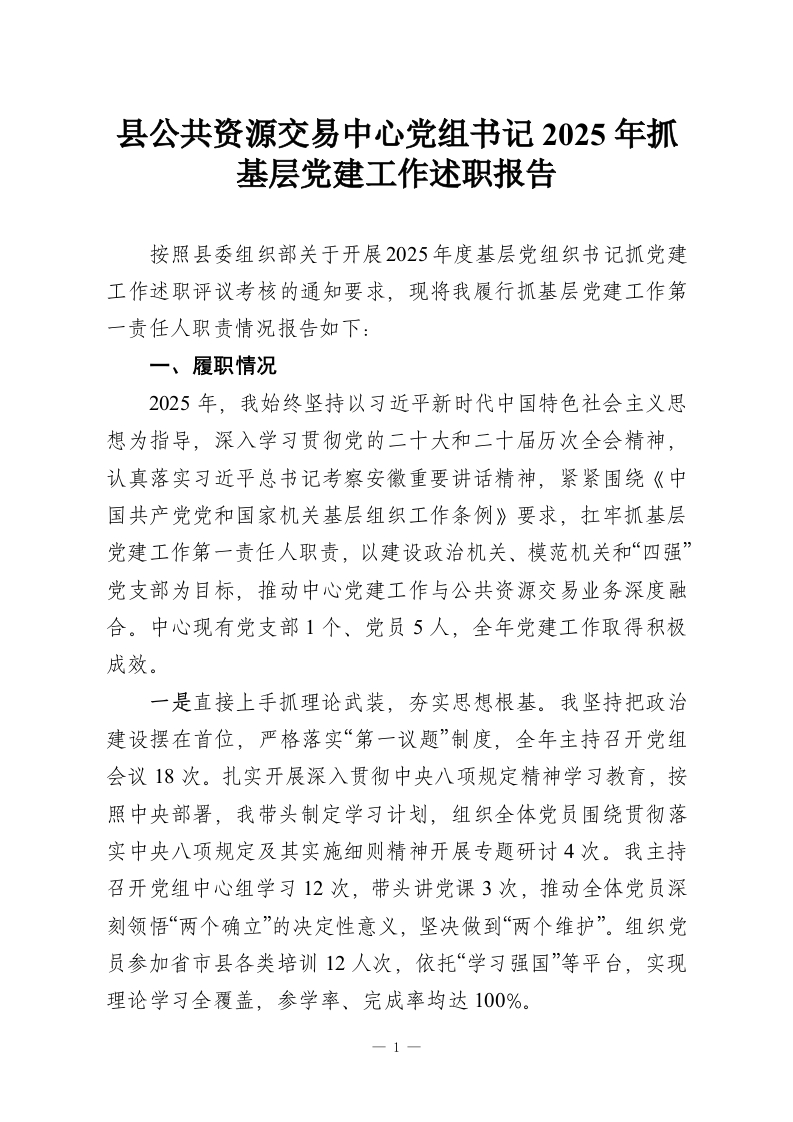 县公共资源交易中心党组书记2025年抓基层党建工作述职报告

按照县委组织部关于开展2025年度基层党组织书记抓党建工作述职评议考核的通知要求，现将我履行抓基层党建工作第一责任人职责情况报告如下：

一、履职情况

2025年，我始终坚持以习近平新时代中国特色社会主义思想为指导，深入学习贯彻党的二十大和二十届历次全会精神，认真落实习近平总书记考察安徽重要讲话精神，紧紧围绕《中国共产党党和国家机关基层组织工作条例》要求，扛牢抓基层党建工作第一责任人职责，以建设政治机关、模范机关和“四强”党支部为目标，推动中心党建工作与公共资源交易业务深度融合。中心现有党支部1个、党员5人，全年党建工作取得积极成效。

一是直接上手抓理论武装，夯实思想根基。我坚持把政治建设摆在首位，严格落实“第一议题”制度，全年主持召开党组会议18次。扎实开展深入贯彻中央八项规定精神学习教育，按照中央部署，我带头制定学习计划，组织全体党员围绕贯彻落实中央八项规定及其实施细则精神开展专题研讨4次。我主持召开党组中心组学习12次，带头讲党课3次，推动全体党员深刻领悟“两个确立”的决定性意义，坚决做到“两个维护”。组织党员参加省市县各类培训12人次，依托“学习强国”等平台，实现理论学习全覆盖，参学率、完成率均达100%。

— 1 —